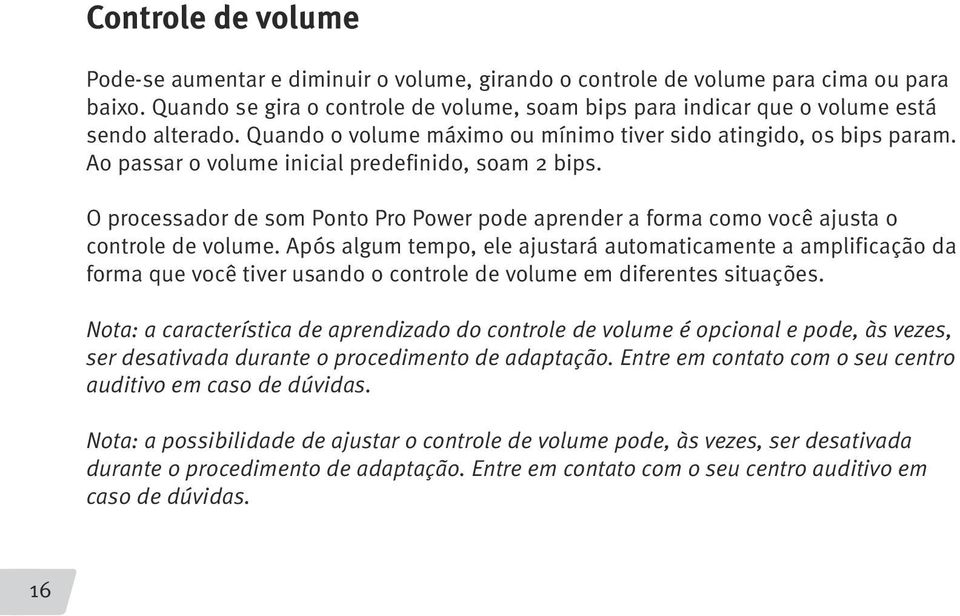 Controle de volume

Pode-se aumentar e diminuir o volume, girando o controle de volume para cima ou para baixo. Quando se gira o controle de volume, soam bips para indicar que o volume está sendo alterado. Quando o volume máximo ou mínimo tiver sido atingido, os bips param. Ao passar o volume inicial predefinido, soam 2 bips.

O processador de som Ponto Pro Power pode aprender a forma como você ajusta o controle de volume. Após algum tempo, ele ajustará automaticamente a amplificação da forma que você tiver usando o controle de volume em diferentes situações.

Nota: a característica de aprendizado do controle de volume é opcional e pode, às vezes, ser desativada durante o procedimento de adaptação. Entre em contato com o seu centro auditivo em caso de dúvidas.

Nota: a possibilidade de ajustar o controle de volume pode, às vezes, ser desativada durante o procedimento de adaptação. Entre em contato com o seu centro auditivo em caso de dúvidas.

16